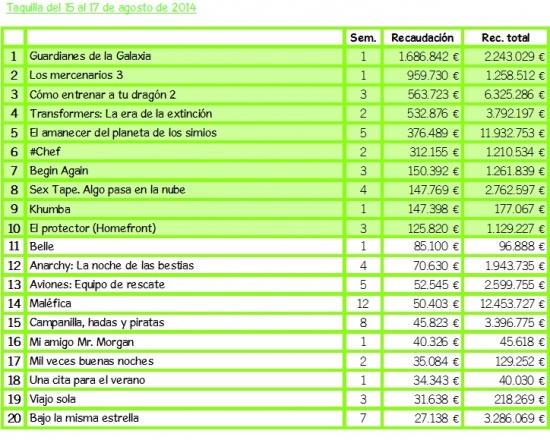 Taquilla del 15 al 17 de agosto de 2014

| | | Sem. | Recaudación | Rec. total |
|---|---|---|---|---|
| 1 | Guardianes de la Galaxia | 1 | 1.686.842 € | 2.243.029 € |
| 2 | Los mercenarios 3 | 1 | 959.730 € | 1.258.512 € |
| 3 | Cómo entrenar a tu dragón 2 | 3 | 563.723 € | 6.325.286 € |
| 4 | Transformers: La era de la extinción | 2 | 532.876 € | 3.792.197 € |
| 5 | El amanecer del planeta de los simios | 5 | 376.489 € | 11.932.753 € |
| 6 | #Chef | 2 | 312.155 € | 1.210.534 € |
| 7 | Begin Again | 3 | 150.392 € | 1.261.839 € |
| 8 | Sex Tape. Algo pasa en la nube | 4 | 147.769 € | 2.762.597 € |
| 9 | Khumba | 1 | 147.398 € | 177.067 € |
| 10 | El protector (Homefront) | 3 | 125.820 € | 1.129.227 € |
| 11 | Belle | 1 | 85.100 € | 96.888 € |
| 12 | Anarchy: La noche de las bestias | 4 | 70.630 € | 1.943.735 € |
| 13 | Aviones: Equipo de rescate | 5 | 52.545 € | 2.599.755 € |
| 14 | Maléfica | 12 | 50.403 € | 12.453.727 € |
| 15 | Campanilla, hadas y piratas | 8 | 45.823 € | 3.396.775 € |
| 16 | Mi amigo Mr. Morgan | 1 | 40.326 € | 45.618 € |
| 17 | Mil veces buenas noches | 2 | 35.084 € | 129.252 € |
| 18 | Una cita para el verano | 1 | 34.343 € | 40.030 € |
| 19 | Viajo sola | 3 | 31.638 € | 218.269 € |
| 20 | Bajo la misma estrella | 7 | 27.138 € | 3.286.069 € |